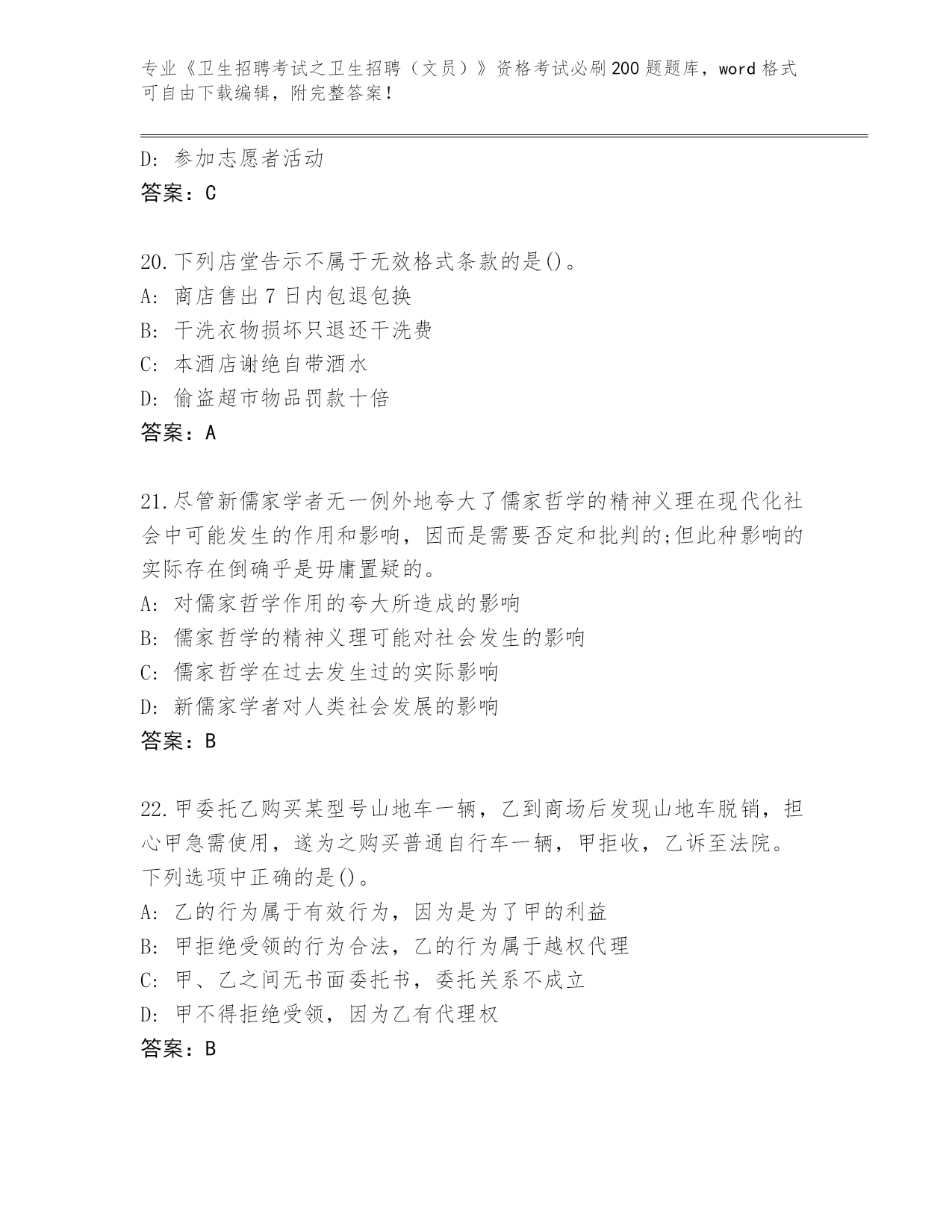 专业《卫生招聘考试之卫生招聘（文员）》资格考试必刷200题题库，word格式可自由下载编辑，附完整答案！

D: 参加志愿者活动
答案：C

20.下列店堂告示不属于无效格式条款的是()。
A: 商店售出7日内包退包换
B: 干洗衣物损坏只退还干洗费
C: 本酒店谢绝自带酒水
D: 偷盗超市物品罚款十倍
答案：A

21.尽管新儒家学者无一例外地夸大了儒家哲学的精神义理在现代化社会中可能发生的作用和影响，因而是需要否定和批判的;但此种影响的实际存在倒确乎是毋庸置疑的。
A: 对儒家哲学作用的夸大所造成的影响
B: 儒家哲学的精神义理可能对社会发生的影响
C: 儒家哲学在过去发生过的实际影响
D: 新儒家学者对人类社会发展的影响
答案：B

22.甲委托乙购买某型号山地车一辆，乙到商场后发现山地车脱销，担心甲急需使用，遂为之购买普通自行车一辆，甲拒收，乙诉至法院。下列选项中正确的是()。
A: 乙的行为属于有效行为，因为是为了甲的利益
B: 甲拒绝受领的行为合法，乙的行为属于越权代理
C: 甲、乙之间无书面委托书，委托关系不成立
D: 甲不得拒绝受领，因为乙有代理权
答案：B